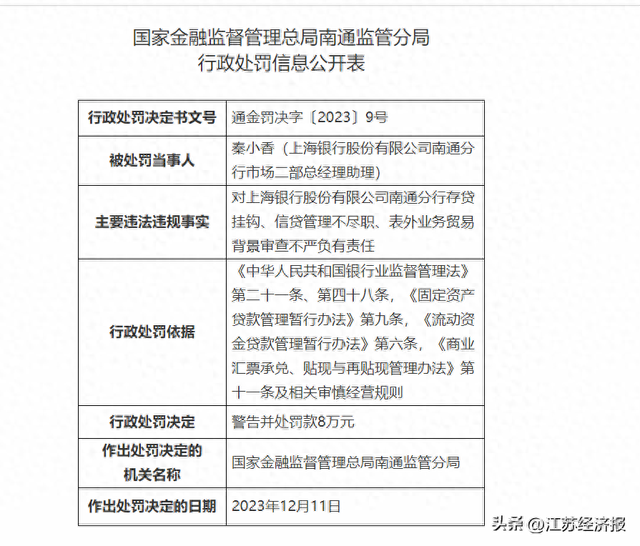 国家金融监督管理总局南通监管分局
行政处罚信息公开表

| 行政处罚决定书文号 | 通金罚决字〔2023〕9号 |
|---|---|
| 被处罚当事人 | 秦小香（上海银行股份有限公司南通分行市场二部总经理助理） |
| 主要违法违规事实 | 对上海银行股份有限公司南通分行存贷挂钩、信贷管理不尽职、表外业务贸易背景审查不严负有责任 |
| 行政处罚依据 | 《中华人民共和国银行业监督管理法》第二十一条、第四十八条，《固定资产贷款管理暂行办法》第九条，《流动资金贷款管理暂行办法》第六条，《商业汇票承兑、贴现与再贴现管理办法》第十一条及相关审慎经营规则 |
| 行政处罚决定 | 警告并处罚款8万元 |
| 作出处罚决定的机关名称 | 国家金融监督管理总局南通监管分局 |
| 作出处罚决定的日期 | 2023年12月11日 |

头条 @江苏经济报